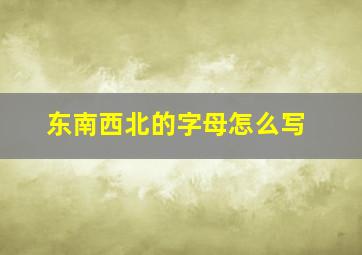 东南西北的字母怎么写